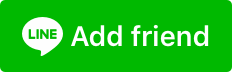 LINE Add friend